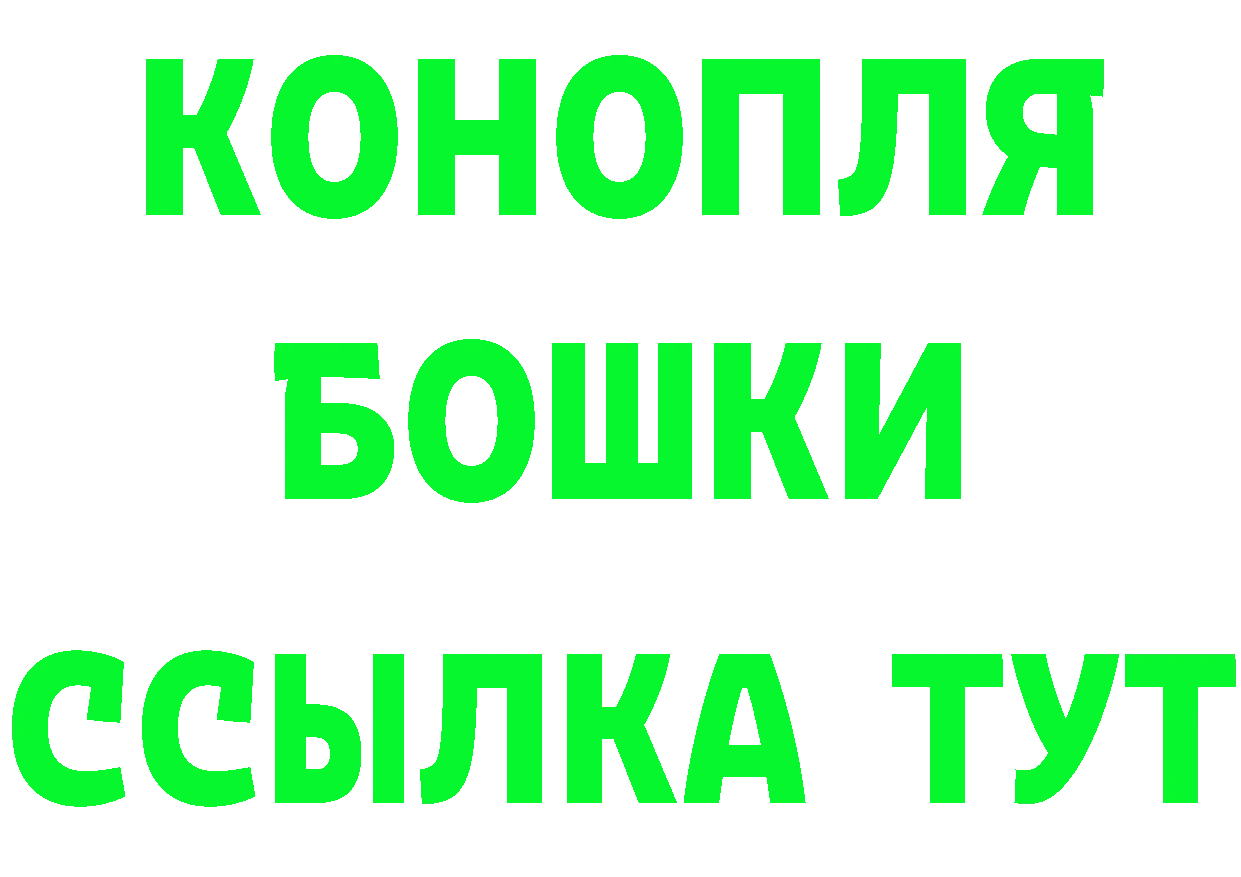 КОНОПЛЯ
БОШКИ
ССЫЛКА ТУТ